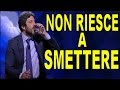 NON RIESCE
A
SMETTERE